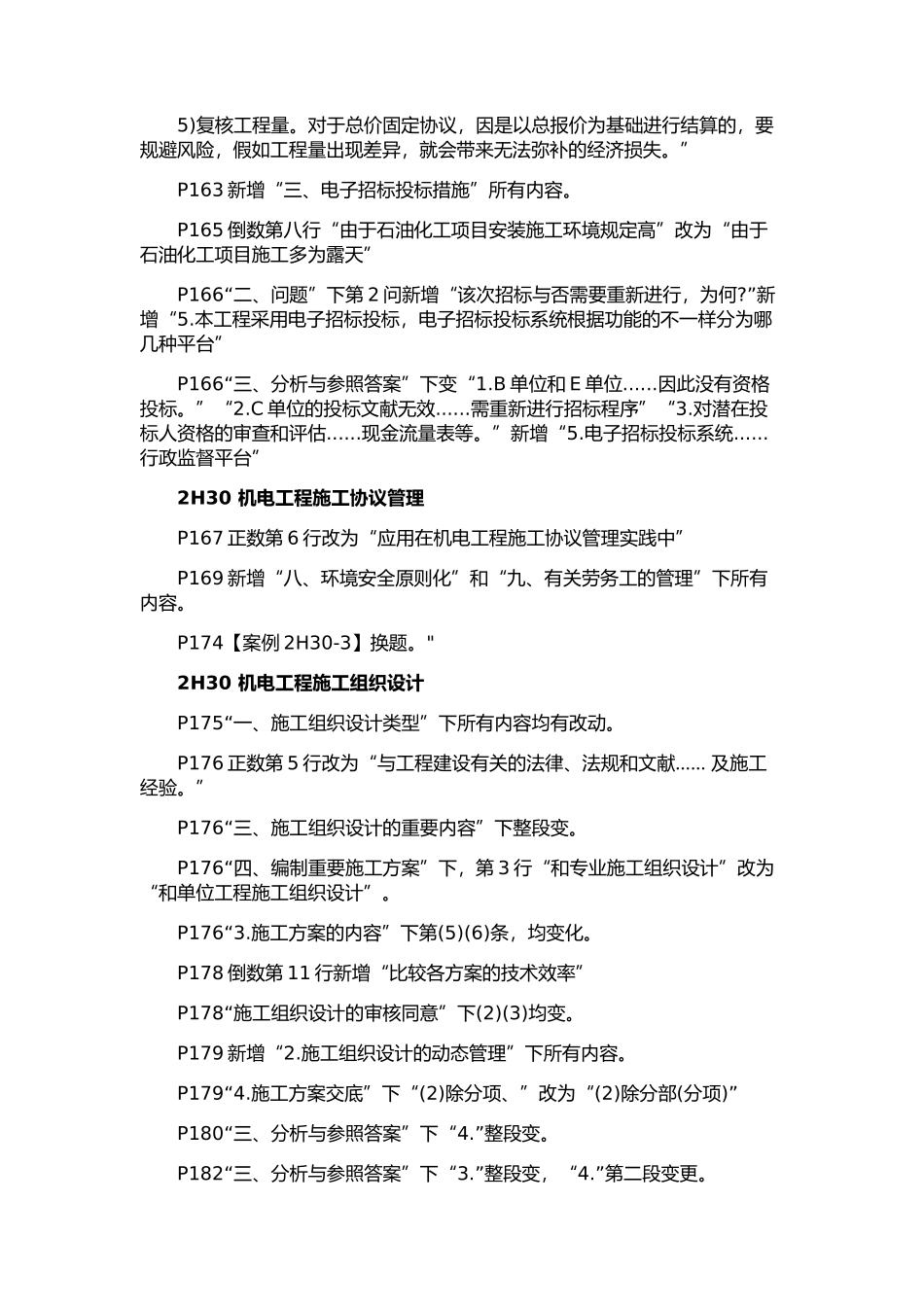 5)复核工程量。对于总价固定协议，因是以总报价为基础进行结算的，要规避风险，假如工程量出现差异，就会带来无法弥补的经济损失。”

P163 新增“三、电子招标投标措施”所有内容。

P165 倒数第八行“由于石油化工项目安装施工环境规定高”改为“由于石油化工项目施工多为露天”

P166“二、问题”下第 2 问新增“该次招标与否需要重新进行，为何?”新增“5.本工程采用电子招标投标，电子招标投标系统根据功能的不一样分为哪几种平台”

P166“三、分析与参照答案”下变“1.B 单位和 E 单位……因此没有资格投标。”“2.C 单位的投标文献无效……需重新进行招标程序”“3.对潜在投标人资格的审查和评估……现金流量表等。”新增“5.电子招标投标系统……行政监督平台”

2H30 机电工程施工协议管理

P167 正数第 6 行改为“应用在机电工程施工协议管理实践中”

P169 新增“八、环境安全原则化”和“九、有关劳务工的管理”下所有内容。

P174【案例 2H30-3】换题。"

2H30 机电工程施工组织设计

P175“一、施工组织设计类型”下所有内容均有改动。

P176 正数第 5 行改为“与工程建设有关的法律、法规和文献...... 及施工经验。”

P176“三、施工组织设计的重要内容”下整段变。

P176“四、编制重要施工方案”下，第 3 行“和专业施工组织设计”改为“和单位工程施工组织设计”。

P176“3.施工方案的内容”下第(5)(6)条，均变化。

P178 倒数第 11 行新增“比较各方案的技术效率”

P178“施工组织设计的审核同意”下(2)(3)均变。

P179 新增“2.施工组织设计的动态管理”下所有内容。

P179“4.施工方案交底”下“(2)除分项、”改为“(2)除分部(分项)”

P180“三、分析与参照答案”下“4.”整段变。

P182“三、分析与参照答案”下“3.”整段变，“4.”第二段变更。